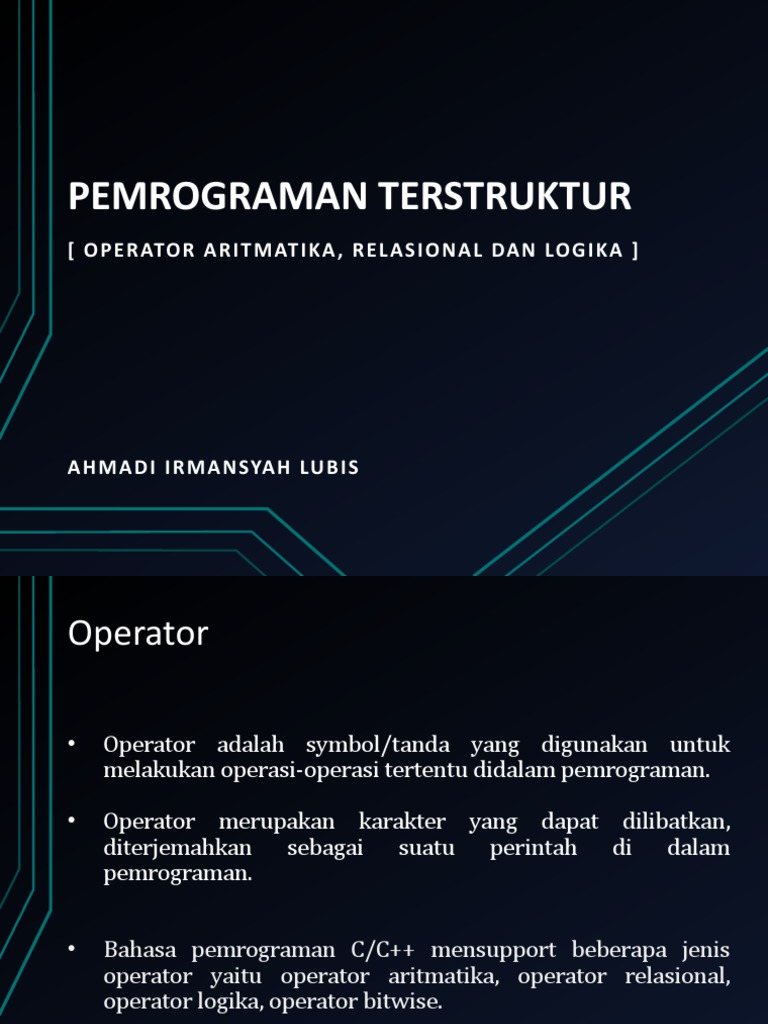 PEMROGRAMAN TERSTRUKTUR

[ OPERATOR ARITMATIKA, RELASIONAL DAN LOGIKA ]

AHMADI IRMANSYAH LUBIS

Operator

• Operator adalah symbol/tanda yang digunakan untuk melakukan operasi-operasi tertentu didalam pemrograman.

• Operator merupakan karakter yang dapat dilibatkan, diterjemahkan sebagai suatu perintah di dalam pemrograman.

• Bahasa pemrograman C/C++ mensupport beberapa jenis operator yaitu operator aritmatika, operator relasional, operator logika, operator bitwise.